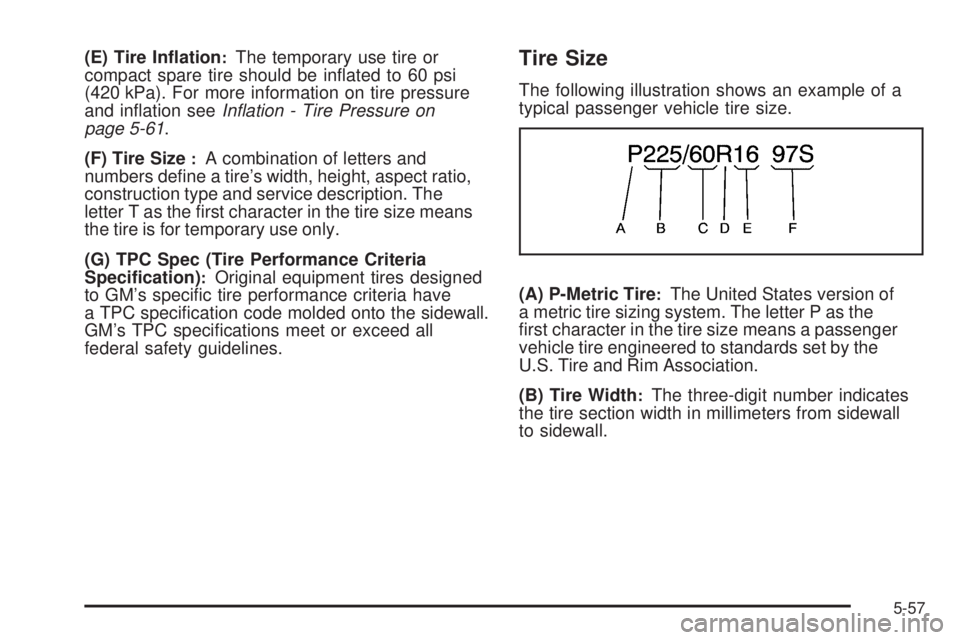 (E) Tire Inflation: The temporary use tire or compact spare tire should be inflated to 60 psi (420 kPa). For more information on tire pressure and inflation see Inflation - Tire Pressure on page 5-61.

(F) Tire Size : A combination of letters and numbers define a tire's width, height, aspect ratio, construction type and service description. The letter T as the first character in the tire size means the tire is for temporary use only.

(G) TPC Spec (Tire Performance Criteria Specification): Original equipment tires designed to GM's specific tire performance criteria have a TPC specification code molded onto the sidewall. GM's TPC specifications meet or exceed all federal safety guidelines.

Tire Size

The following illustration shows an example of a typical passenger vehicle tire size.

P225/60R16 97S

A B C D E F

(A) P-Metric Tire: The United States version of a metric tire sizing system. The letter P as the first character in the tire size means a passenger vehicle tire engineered to standards set by the U.S. Tire and Rim Association.

(B) Tire Width: The three-digit number indicates the tire section width in millimeters from sidewall to sidewall.

5-57

carmanualsonline.info